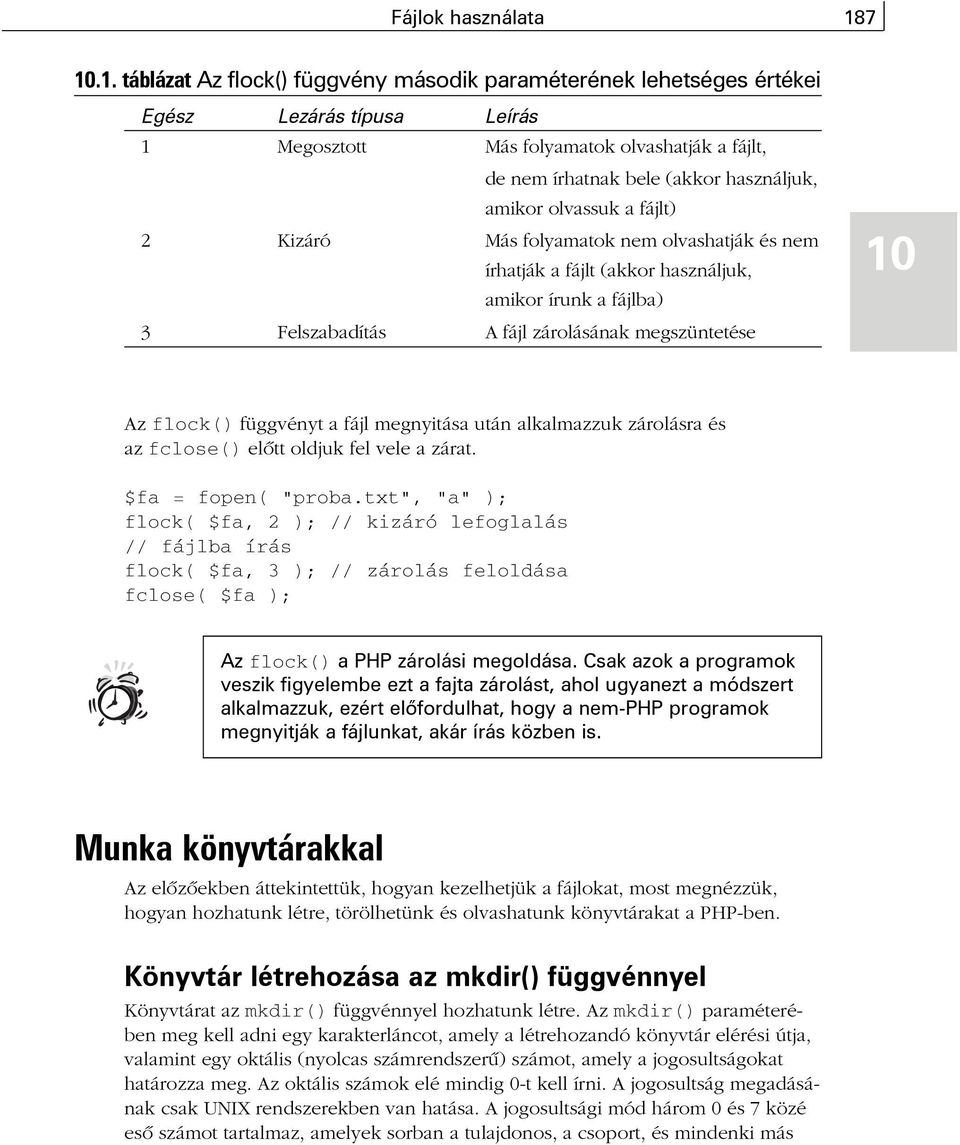 Fájlok használata 187

10.1. táblázat Az flock() függvény második paraméterének lehetséges értékei

| Egész | Lezárás típusa | Leírás |
|---|---|---|
| 1 | Megosztott | Más folyamatok olvashatják a fájlt, de nem írhatnak bele (akkor használjuk, amikor olvassuk a fájlt) |
| 2 | Kizáró | Más folyamatok nem olvashatják és nem írhatják a fájlt (akkor használjuk, amikor írunk a fájlba) |
| 3 | Felszabadítás | A fájl zárolásának megszüntetése |

10

Az flock() függvényt a fájl megnyitása után alkalmazzuk zárolásra és az fclose() előtt oldjuk fel vele a zárat.

$fa = fopen( "proba.txt", "a" );
flock( $fa, 2 ); // kizáró lefoglalás
// fájlba írás
flock( $fa, 3 ); // zárolás feloldása
fclose( $fa );

Az flock() a PHP zárolási megoldása. Csak azok a programok veszik figyelembe ezt a fajta zárolást, ahol ugyanezt a módszert alkalmazzuk, ezért előfordulhat, hogy a nem-PHP programok megnyitják a fájlunkat, akár írás közben is.

Munka könyvtárakkal

Az előzőekben áttekintettük, hogyan kezelhetjük a fájlokat, most megnézzük, hogyan hozhatunk létre, törölhetünk és olvashatunk könyvtárakat a PHP-ben.

Könyvtár létrehozása az mkdir() függvénnyel

Könyvtárat az mkdir() függvénnyel hozhatunk létre. Az mkdir() paraméterében meg kell adni egy karakterláncot, amely a létrehozandó könyvtár elérési útja, valamint egy oktális (nyolcas számrendszerű) számot, amely a jogosultságokat határozza meg. Az oktális számok elé mindig 0-t kell írni. A jogosultság megadásának csak UNIX rendszerekben van hatása. A jogosultsági mód három 0 és 7 közé eső számot tartalmaz, amelyek sorban a tulajdonos, a csoport, és mindenki más